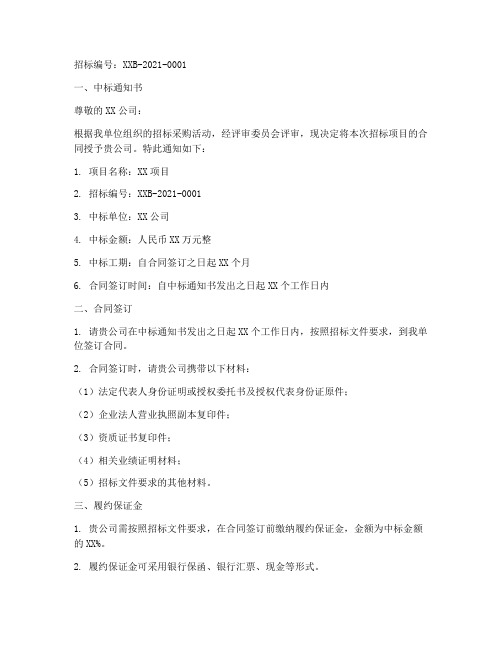 招标编号：XXB-2021-0001

一、中标通知书

尊敬的 XX 公司：

根据我单位组织的招标采购活动，经评审委员会评审，现决定将本次招标项目的合同授予贵公司。特此通知如下：

1. 项目名称：XX 项目

2. 招标编号：XXB-2021-0001

3. 中标单位：XX 公司

4. 中标金额：人民币 XX 万元整

5. 中标工期：自合同签订之日起 XX 个月

6. 合同签订时间：自中标通知书发出之日起 XX 个工作日内

二、合同签订

1. 请贵公司在中标通知书发出之日起 XX 个工作日内，按照招标文件要求，到我单位签订合同。

2. 合同签订时，请贵公司携带以下材料：

（1）法定代表人身份证明或授权委托书及授权代表身份证原件；

（2）企业法人营业执照副本复印件；

（3）资质证书复印件；

（4）相关业绩证明材料；

（5）招标文件要求的其他材料。

三、履约保证金

1. 贵公司需按照招标文件要求，在合同签订前缴纳履约保证金，金额为中标金额的 XX%。

2. 履约保证金可采用银行保函、银行汇票、现金等形式。